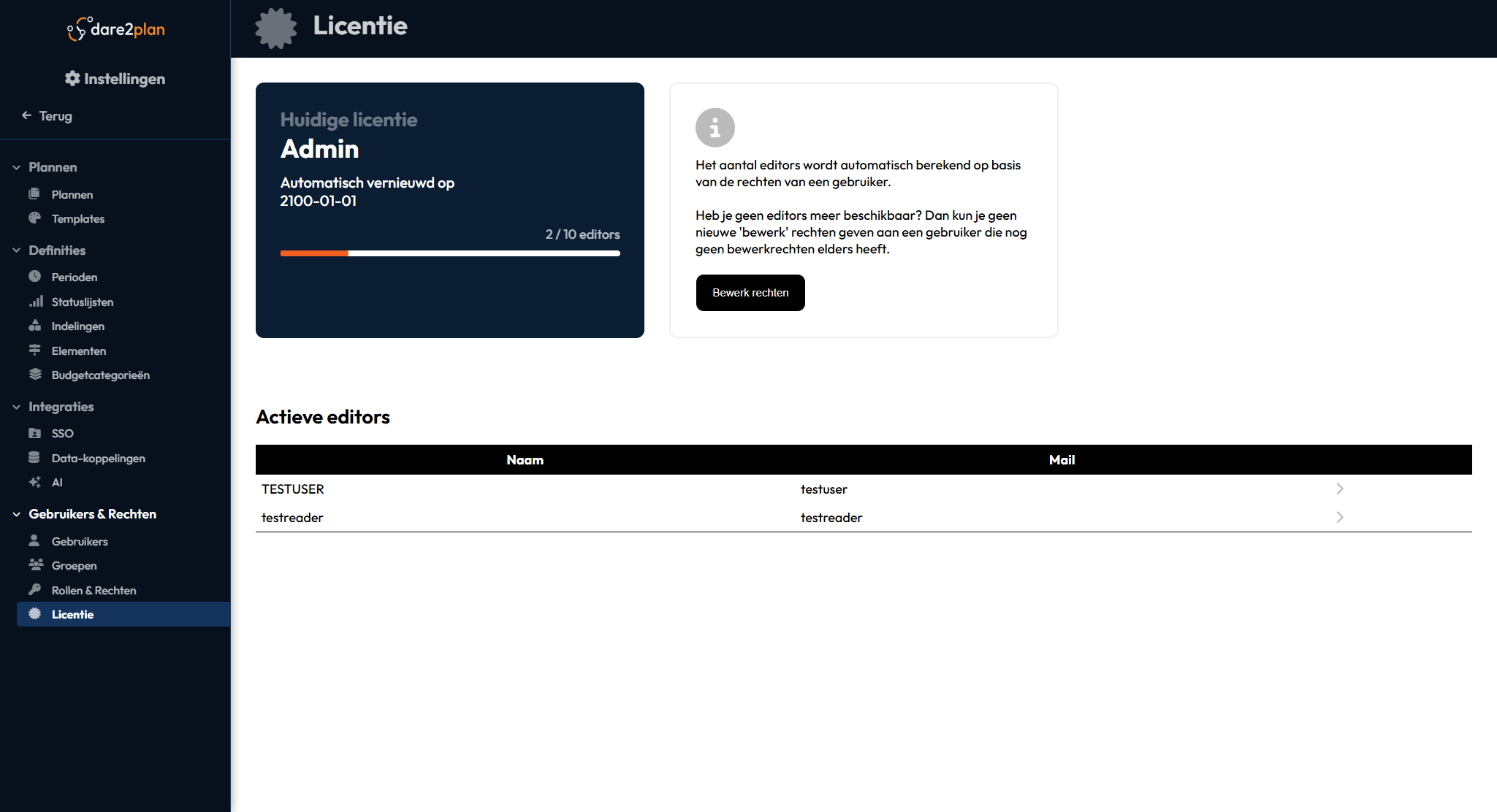 dare2plan

Instellingen

Terug

Plannen

Plannen

Templates

Definities

Perioden

Statuslijsten

Indelingen

Elementen

Budgetcategorieën

Integraties

SSO

Data-koppelingen

AI

Gebruikers & Rechten

Gebruikers

Groepen

Rollen & Rechten

Licentie

Licentie

Huidige licentie
Admin

Automatisch vernieuwd op 2100-01-01

2 / 10 editors

Het aantal editors wordt automatisch berekend op basis van de rechten van een gebruiker.

Heb je geen editors meer beschikbaar? Dan kun je geen nieuwe 'bewerk' rechten geven aan een gebruiker die nog geen bewerkrechten elders heeft.

Bewerk rechten

Actieve editors

| Naam | Mail |
|---|---|
| TESTUSER | testuser |
| testreader | testreader |